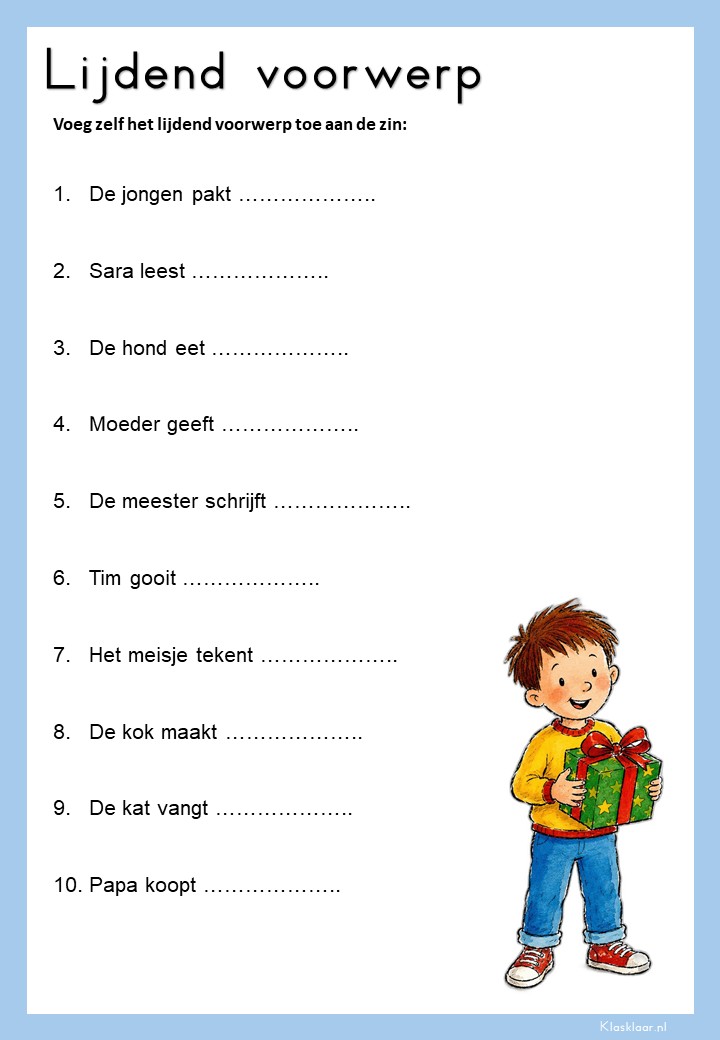 Lijdend voorwerp

Voeg zelf het lijdend voorwerp toe aan de zin:

1. De jongen pakt ……………….

2. Sara leest ……………….

3. De hond eet ……………….

4. Moeder geeft ……………….

5. De meester schrijft ……………….

6. Tim gooit ……………….

7. Het meisje tekent ……………….

8. De kok maakt ……………….

9. De kat vangt ……………….

10. Papa koopt ……………….

Klasklaar.nl